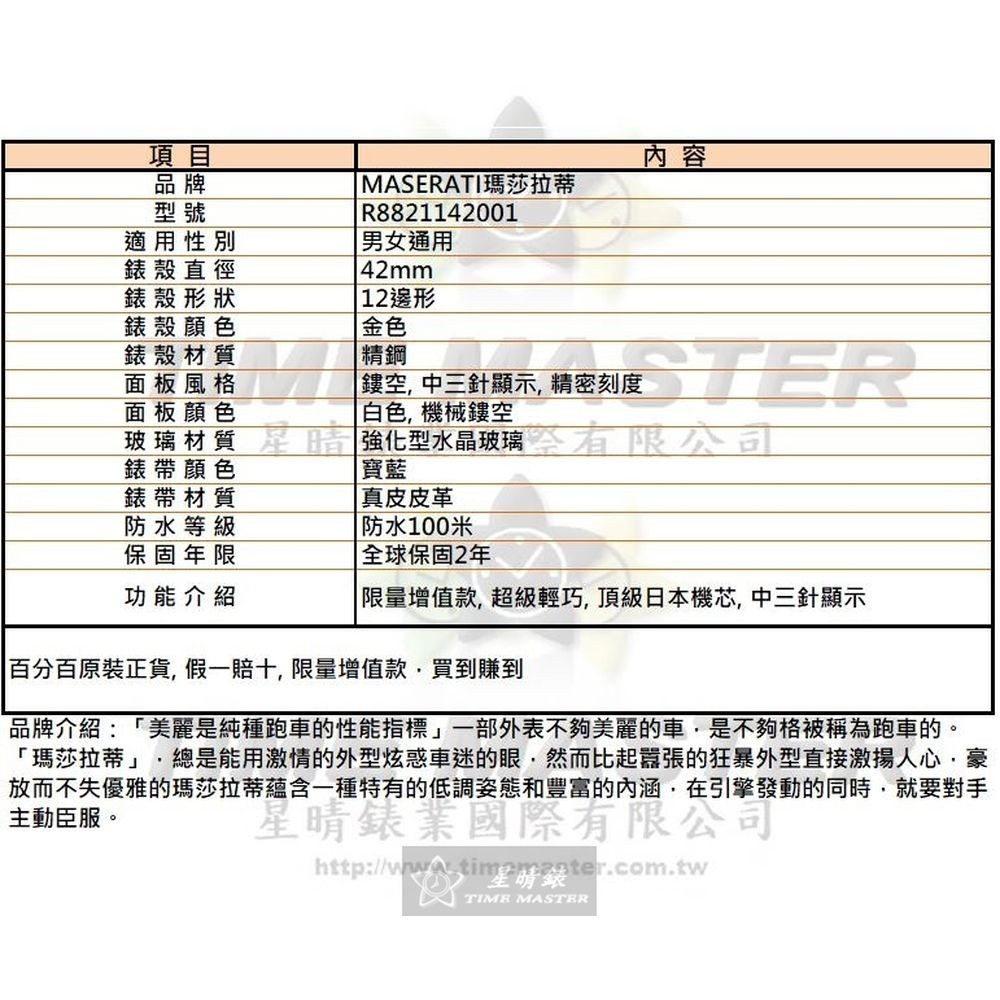 | 項目 | 內容 |
|---|---|
| 品牌 | MASERATI瑪莎拉蒂 |
| 型號 | R8821142001 |
| 適用性別 | 男女通用 |
| 錶殼直徑 | 42mm |
| 錶殼形狀 | 12邊形 |
| 錶殼顏色 | 金色 |
| 錶殼材質 | 精鋼 |
| 面板風格 | 鏤空, 中三針顯示, 精密刻度 |
| 面板顏色 | 白色, 機械鏤空 |
| 玻璃材質 | 強化型水晶玻璃 |
| 錶帶顏色 | 寶藍 |
| 錶帶材質 | 真皮皮革 |
| 防水等級 | 防水100米 |
| 保固年限 | 全球保固2年 |
| 功能介紹 | 限量增值款, 超級輕巧, 頂級日本機芯, 中三針顯示 |

百分百原裝正貨, 假一賠十, 限量增值款，買到賺到

品牌介紹：「美麗是純種跑車的性能指標」一部外表不夠美麗的車，是不夠格被稱為跑車的。「瑪莎拉蒂」，總是能用激情的外型炫惑車迷的眼，然而比起囂張的狂暴外型直接激揚人心，豪放而不失優雅的瑪莎拉蒂蘊含一種特有的低調姿態和豐富的內涵，在引擎發動的同時，就要對手主動臣服。

TIME MASTER
星晴錶業國際有限公司
星晴錶業國際有限公司
http://www.timemaster.com.tw
星晴錶
TIME MASTER